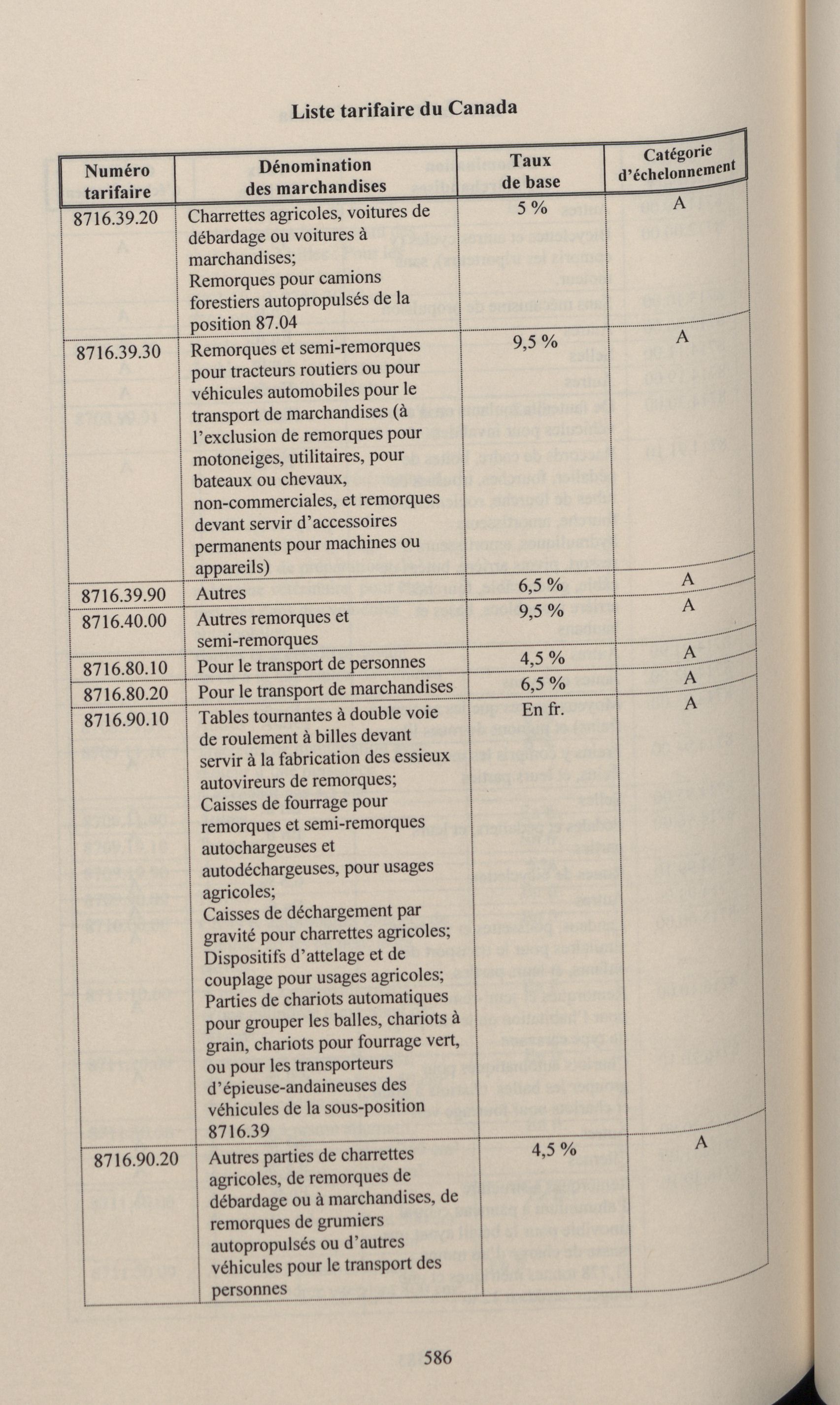 Liste tarifaire du Canada

| Numéro tarifaire | Dénomination des marchandises | Taux de base | Catégorie d'échelonnement |
|---|---|---|---|
| 8716.39.20 | Charrettes agricoles, voitures de débardage ou voitures à marchandises; Remorques pour camions forestiers autopropulsés de la position 87.04 | 5 % | A |
| 8716.39.30 | Remorques et semi-remorques pour tracteurs routiers ou pour véhicules automobiles pour le transport de marchandises (à l'exclusion de remorques pour motoneiges, utilitaires, pour bateaux ou chevaux, non-commerciales, et remorques devant servir d'accessoires permanents pour machines ou appareils) | 9,5 % | A |
| 8716.39.90 | Autres | 6,5 % | A |
| 8716.40.00 | Autres remorques et semi-remorques | 9,5 % | A |
| 8716.80.10 | Pour le transport de personnes | 4,5 % | A |
| 8716.80.20 | Pour le transport de marchandises | 6,5 % | A |
| 8716.90.10 | Tables tournantes à double voie de roulement à billes devant servir à la fabrication des essieux autovireurs de remorques; Caisses de fourrage pour remorques et semi-remorques autochargeuses et autodéchargeuses, pour usages agricoles; Caisses de déchargement par gravité pour charrettes agricoles; Dispositifs d'attelage et de couplage pour usages agricoles; Parties de chariots automatiques pour grouper les balles, chariots à grain, chariots pour fourrage vert, ou pour les transporteurs d'épieuse-andaineuses des véhicules de la sous-position 8716.39 | En fr. | A |
| 8716.90.20 | Autres parties de charrettes agricoles, de remorques de débardage ou à marchandises, de remorques de grumiers autopropulsés ou d'autres véhicules pour le transport des personnes | 4,5 % | A |

586